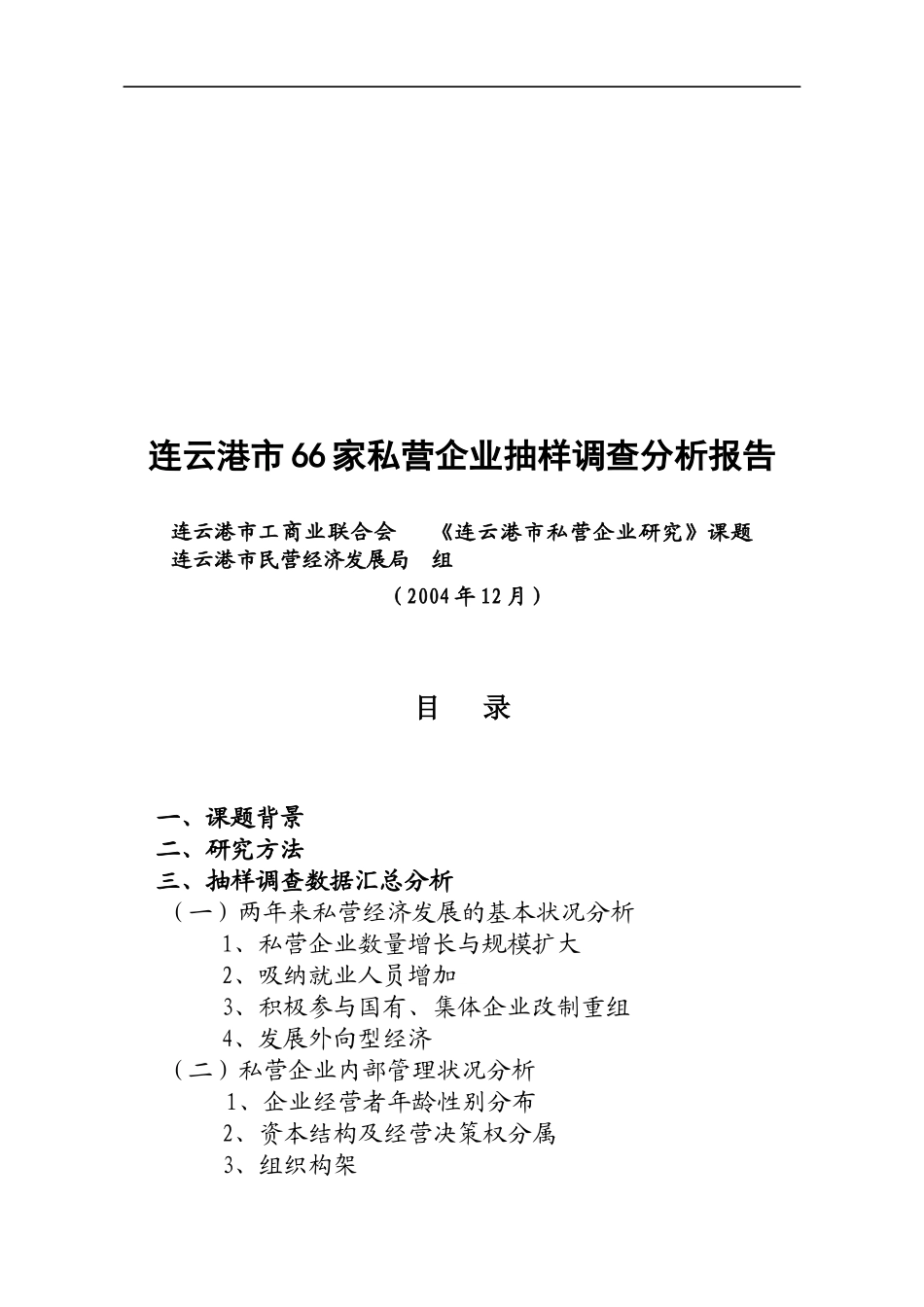 连云港市66家私营企业抽样调查分析报告

连云港市工商业联合会　　《连云港市私营企业研究》课题
连云港市民营经济发展局　组

（2004年12月）

目　录

一、课题背景
二、研究方法
三、抽样调查数据汇总分析
（一）两年来私营经济发展的基本状况分析
1、私营企业数量增长与规模扩大
2、吸纳就业人员增加
3、积极参与国有、集体企业改制重组
4、发展外向型经济
（二）私营企业内部管理状况分析
1、企业经营者年龄性别分布
2、资本结构及经营决策权分属
3、组织构架